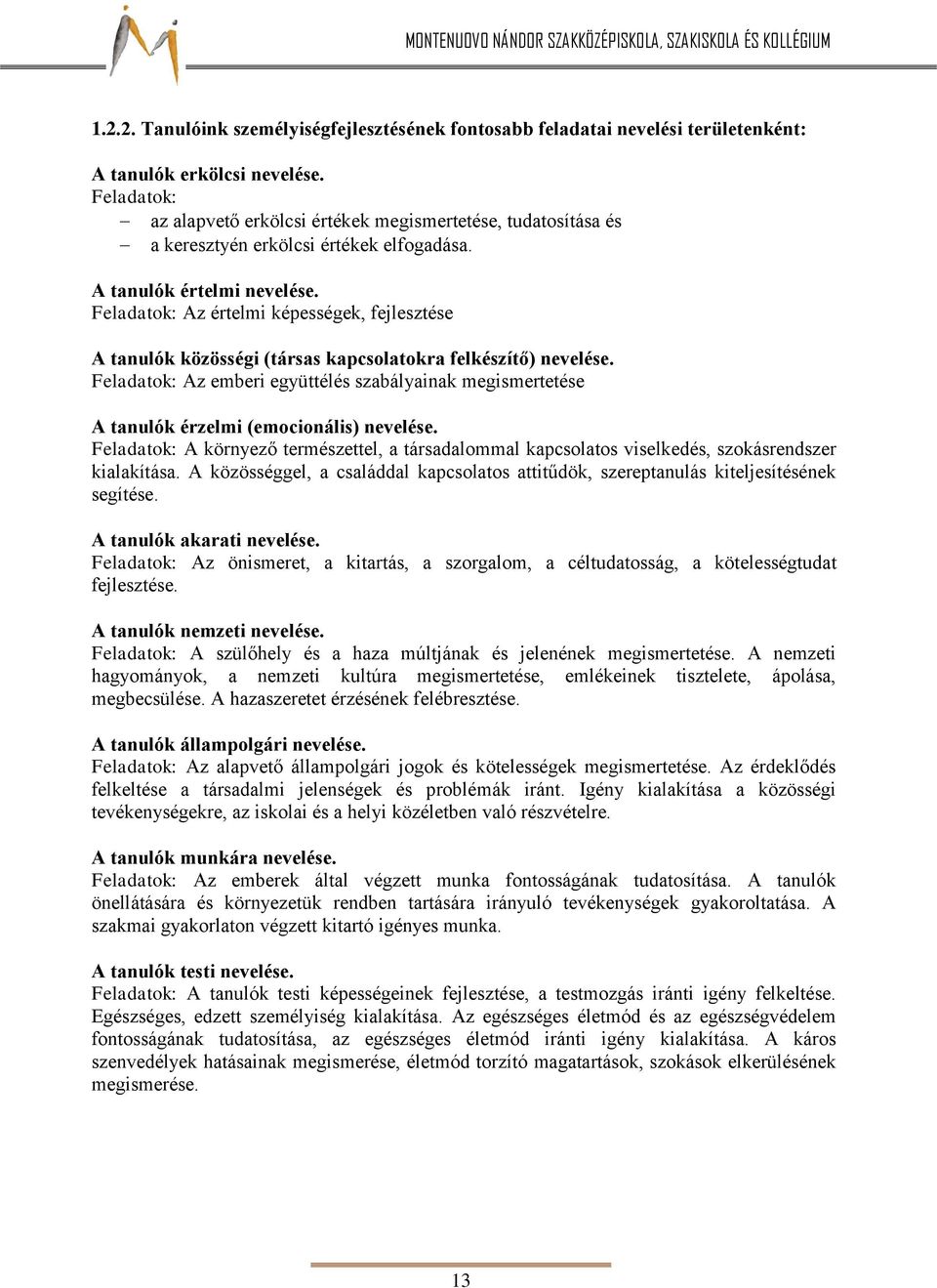 MONTENUOVO NÁNDOR SZAKKÖZÉPISKOLA, SZAKISKOLA ÉS KOLLÉGIUM

1.2.2. Tanulóink személyiségfejlesztésének fontosabb feladatai nevelési területenként:

A tanulók erkölcsi nevelése.
Feladatok:
– az alapvető erkölcsi értékek megismertetése, tudatosítása és
– a keresztyén erkölcsi értékek elfogadása.

A tanulók értelmi nevelése.
Feladatok: Az értelmi képességek, fejlesztése

A tanulók közösségi (társas kapcsolatokra felkészítő) nevelése.
Feladatok: Az emberi együttélés szabályainak megismertetése

A tanulók érzelmi (emocionális) nevelése.
Feladatok: A környező természettel, a társadalommal kapcsolatos viselkedés, szokásrendszer kialakítása. A közösséggel, a családdal kapcsolatos attitűdök, szereptanulás kiteljesítésének segítése.

A tanulók akarati nevelése.
Feladatok: Az önismeret, a kitartás, a szorgalom, a céltudatosság, a kötelességtudat fejlesztése.

A tanulók nemzeti nevelése.
Feladatok: A szülőhely és a haza múltjának és jelenének megismertetése. A nemzeti hagyományok, a nemzeti kultúra megismertetése, emlékeinek tisztelete, ápolása, megbecsülése. A hazaszeretet érzésének felébresztése.

A tanulók állampolgári nevelése.
Feladatok: Az alapvető állampolgári jogok és kötelességek megismertetése. Az érdeklődés felkeltése a társadalmi jelenségek és problémák iránt. Igény kialakítása a közösségi tevékenységekre, az iskolai és a helyi közéletben való részvételre.

A tanulók munkára nevelése.
Feladatok: Az emberek által végzett munka fontosságának tudatosítása. A tanulók önellátására és környezetük rendben tartására irányuló tevékenységek gyakoroltatása. A szakmai gyakorlaton végzett kitartó igényes munka.

A tanulók testi nevelése.
Feladatok: A tanulók testi képességeinek fejlesztése, a testmozgás iránti igény felkeltése. Egészséges, edzett személyiség kialakítása. Az egészséges életmód és az egészségvédelem fontosságának tudatosítása, az egészséges életmód iránti igény kialakítása. A káros szenvedélyek hatásainak megismerése, életmód torzító magatartások, szokások elkerülésének megismerése.

13